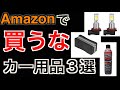 Amazonで

買うな

カー用品３選